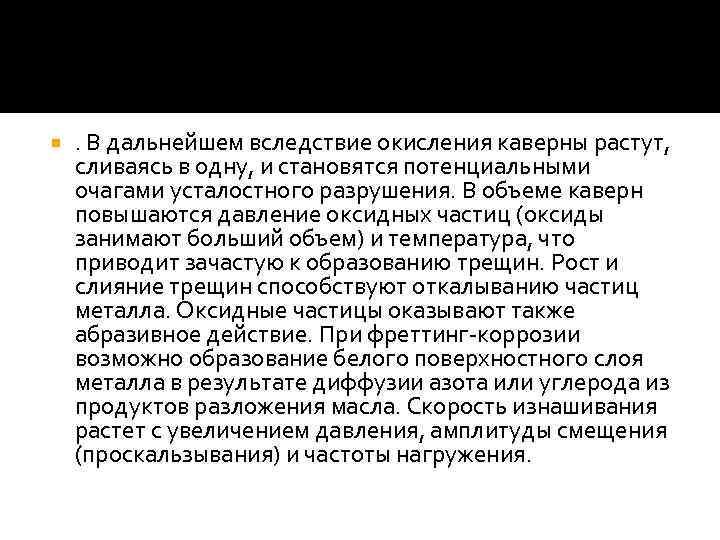 . В дальнейшем вследствие окисления каверны растут, сливаясь в одну, и становятся потенциальными очагами усталостного разрушения. В объеме каверн повышаются давление оксидных частиц (оксиды занимают больший объем) и температура, что приводит зачастую к образованию трещин. Рост и слияние трещин способствуют откалыванию частиц металла. Оксидные частицы оказывают также абразивное действие. При фреттинг-коррозии возможно образование белого поверхностного слоя металла в результате диффузии азота или углерода из продуктов разложения масла. Скорость изнашивания растет с увеличением давления, амплитуды смещения (проскальзывания) и частоты нагружения.